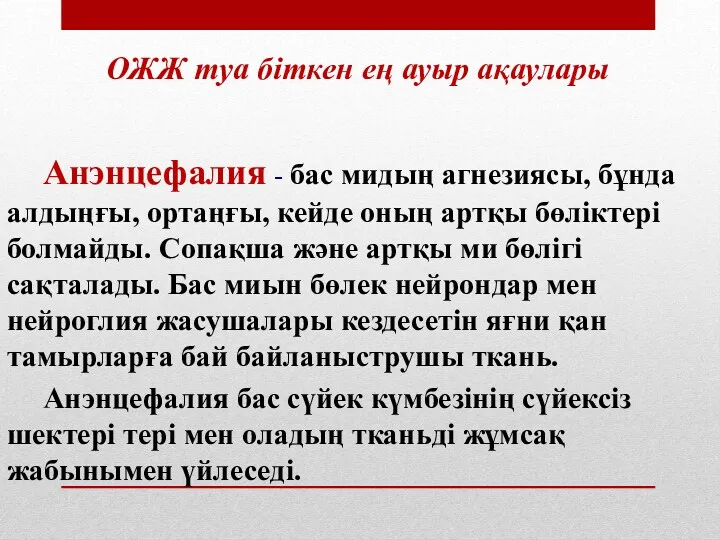 ОЖЖ туа біткен ең ауыр ақаулары

Анэнцефалия - бас мидың агнезиясы, бұнда алдыңғы, ортаңғы, кейде оның артқы бөліктері болмайды. Сопақша және артқы ми бөлігі сақталады. Бас миын бөлек нейрондар мен нейроглия жасушалары кездесетін яғни қан тамырларға бай байланыструшы ткань.

Анэнцефалия бас сүйек күмбезінің сүйексіз шектері тері мен оладың тканьді жұмсақ жабынымен үйлеседі.